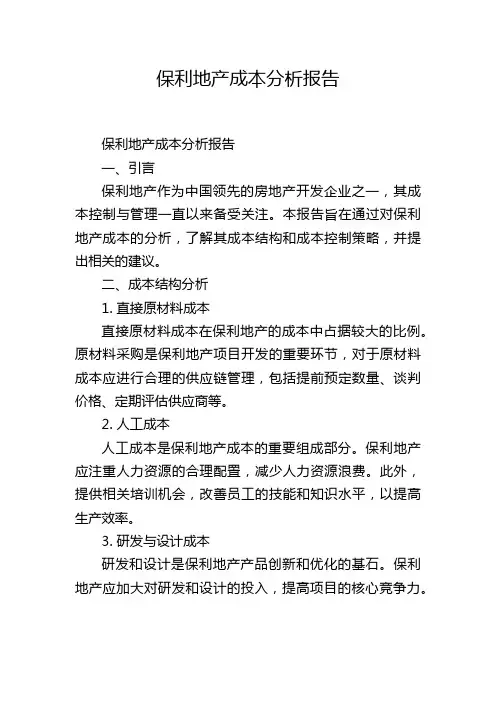 保利地产成本分析报告

保利地产成本分析报告

一、引言

保利地产作为中国领先的房地产开发企业之一，其成本控制与管理一直以来备受关注。本报告旨在通过对保利地产成本的分析，了解其成本结构和成本控制策略，并提出相关的建议。

二、成本结构分析

1. 直接原材料成本

直接原材料成本在保利地产的成本中占据较大的比例。原材料采购是保利地产项目开发的重要环节，对于原材料成本应进行合理的供应链管理，包括提前预定数量、谈判价格、定期评估供应商等。

2. 人工成本

人工成本是保利地产成本的重要组成部分。保利地产应注重人力资源的合理配置，减少人力资源浪费。此外，提供相关培训机会，改善员工的技能和知识水平，以提高生产效率。

3. 研发与设计成本

研发和设计是保利地产产品创新和优化的基石。保利地产应加大对研发和设计的投入，提高项目的核心竞争力。